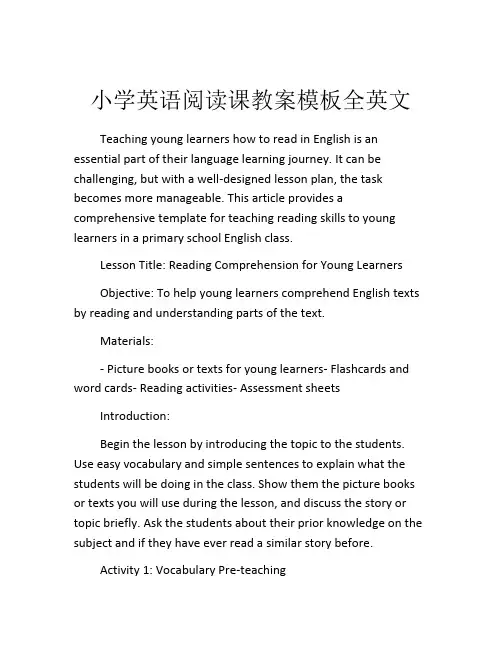 小学英语阅读课教案模板全英文

Teaching young learners how to read in English is an essential part of their language learning journey. It can be challenging, but with a well-designed lesson plan, the task becomes more manageable. This article provides a comprehensive template for teaching reading skills to young learners in a primary school English class.

Lesson Title: Reading Comprehension for Young Learners

Objective: To help young learners comprehend English texts by reading and understanding parts of the text.

Materials:

- Picture books or texts for young learners- Flashcards and word cards- Reading activities- Assessment sheets

Introduction:

Begin the lesson by introducing the topic to the students. Use easy vocabulary and simple sentences to explain what the students will be doing in the class. Show them the picture books or texts you will use during the lesson, and discuss the story or topic briefly. Ask the students about their prior knowledge on the subject and if they have ever read a similar story before.

Activity 1: Vocabulary Pre-teaching